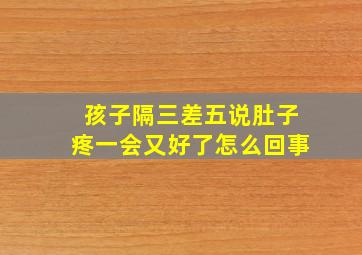 孩子隔三差五说肚子疼一会又好了怎么回事